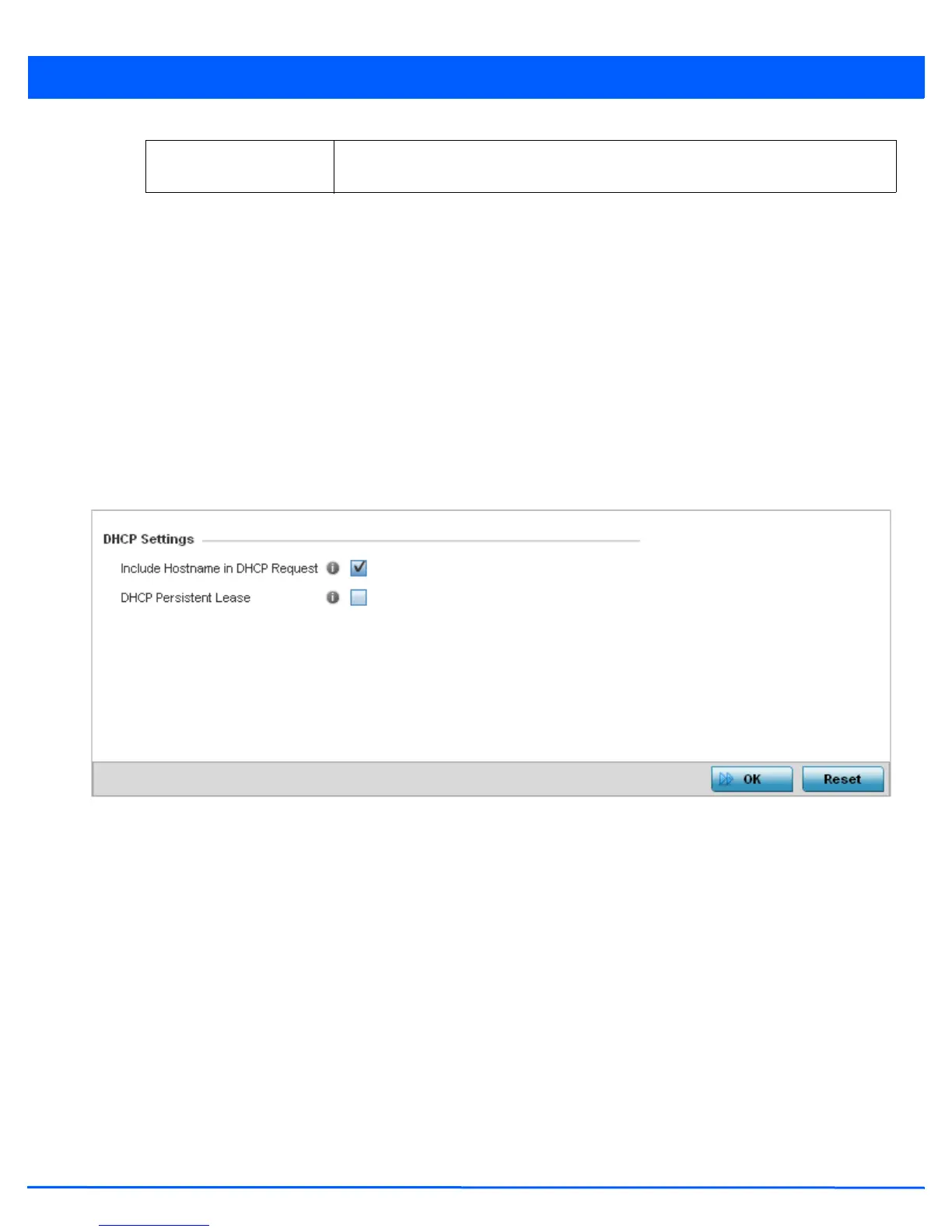 DHCP Settings

Include Hostname in DHCP Request ☑

DHCP Persistent Lease ☐

OK

Reset